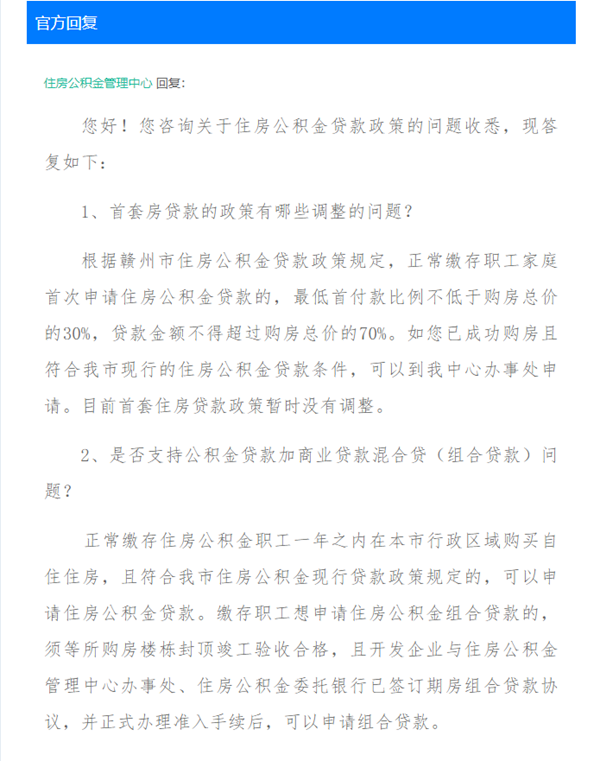 官方回复

住房公积金管理中心 回复:

您好！您咨询关于住房公积金贷款政策的问题收悉，现答复如下：

1、首套房贷款的政策有哪些调整的问题？

根据赣州市住房公积金贷款政策规定，正常缴存职工家庭首次申请住房公积金贷款的，最低首付款比例不低于购房总价的30%，贷款金额不得超过购房总价的70%。如您已成功购房且符合我市现行的住房公积金贷款条件，可以到我中心办事处申请。目前首套住房贷款政策暂时没有调整。

2、是否支持公积金贷款加商业贷款混合贷（组合贷款）问题？

正常缴存住房公积金职工一年之内在本市行政区域购买自住住房，且符合我市住房公积金现行贷款政策规定的，可以申请住房公积金贷款。缴存职工想申请住房公积金组合贷款的，须等所购房楼栋封顶竣工验收合格，且开发企业与住房公积金管理中心办事处、住房公积金委托银行已签订期房组合贷款协议，并正式办理准入手续后，可以申请组合贷款。